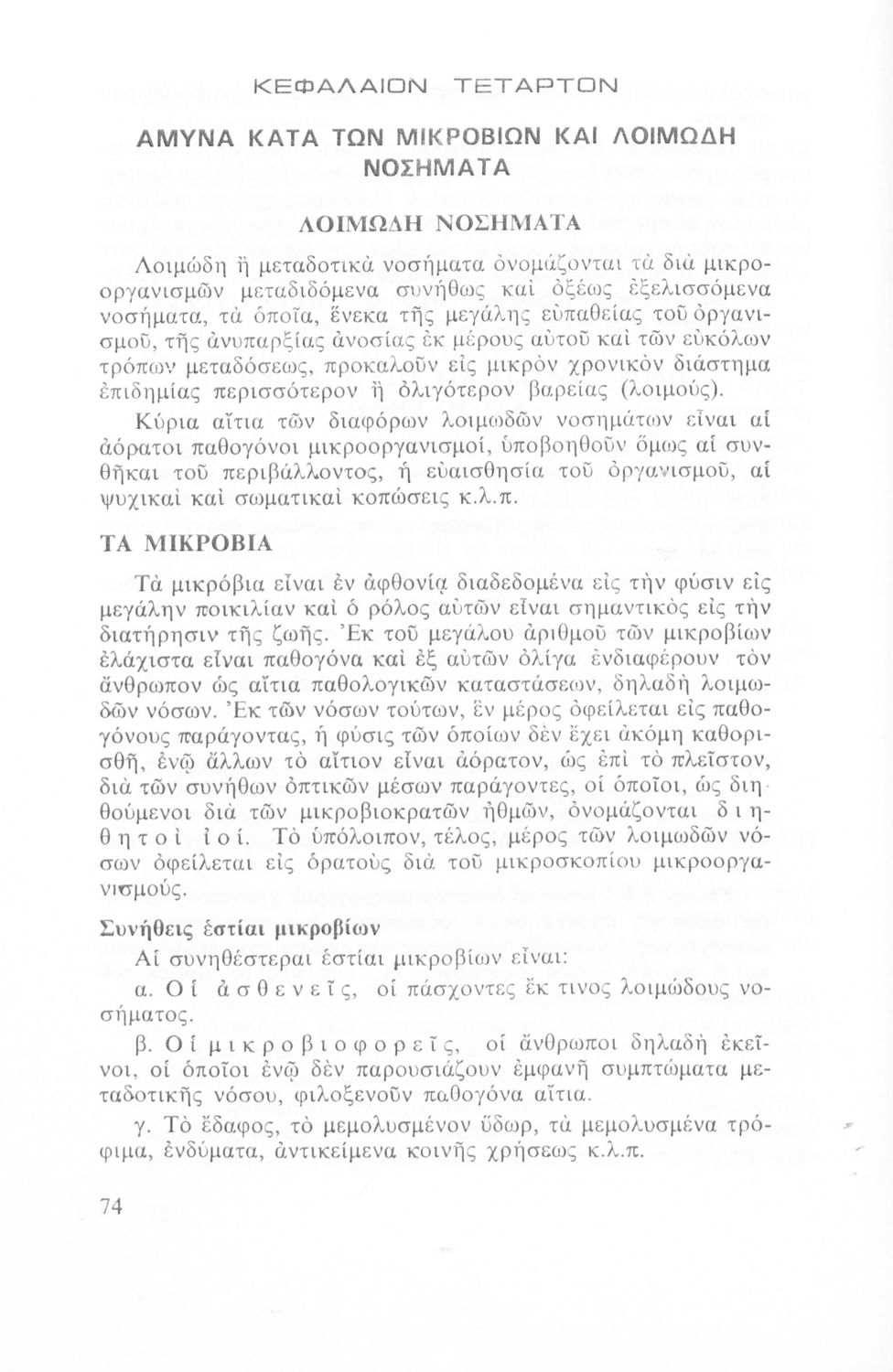 ΚΕΦΑΛΑΙΟΝ ΤΕΤΑΡΤΟΝ

ΑΜΥΝΑ ΚΑΤΑ ΤΩΝ ΜΙΚΡΟΒΙΩΝ ΚΑΙ ΛΟΙΜΩΔΗ ΝΟΣΗΜΑΤΑ

ΛΟΙΜΩΔΗ ΝΟΣΗΜΑΤΑ

Λοιμώδη ἢ μεταδοτικὰ νοσήματα ὀνομάζονται τὰ διὰ μικροοργανισμῶν μεταδιδόμενα συνήθως καὶ ὀξέως ἐξελισσόμενα νοσήματα, τὰ ὁποῖα, ἕνεκα τῆς μεγάλης εὐπαθείας τοῦ ὀργανισμοῦ, τῆς ἀνυπαρξίας ἀνοσίας ἐκ μέρους αὐτοῦ καὶ τῶν εὐκόλων τρόπων μεταδόσεως, προκαλοῦν εἰς μικρὸν χρονικὸν διάστημα ἐπιδημίας περισσότερον ἢ ὀλιγότερον βαρείας (λοιμούς).

Κύρια αἴτια τῶν διαφόρων λοιμωδῶν νοσημάτων εἶναι αἱ ἀόρατοι παθογόνοι μικροοργανισμοί, ὑποβοηθοῦν ὅμως αἱ συνθῆκαι τοῦ περιβάλλοντος, ἡ εὐαισθησία τοῦ ὀργανισμοῦ, αἱ ψυχικαὶ καὶ σωματικαὶ κοπώσεις κ.λ.π.

ΤΑ ΜΙΚΡΟΒΙΑ

Τὰ μικρόβια εἶναι ἐν ἀφθονίᾳ διαδεδομένα εἰς τὴν φύσιν εἰς μεγάλην ποικιλίαν καὶ ὁ ρόλος αὐτῶν εἶναι σημαντικὸς εἰς τὴν διατήρησιν τῆς ζωῆς. Ἐκ τοῦ μεγάλου ἀριθμοῦ τῶν μικροβίων ἐλάχιστα εἶναι παθογόνα καὶ ἐξ αὐτῶν ὀλίγα ἐνδιαφέρουν τὸν ἄνθρωπον ὡς αἴτια παθολογικῶν καταστάσεων, δηλαδὴ λοιμωδῶν νόσων. Ἐκ τῶν νόσων τούτων, ἓν μέρος ὀφείλεται εἰς παθογόνους παράγοντας, ἡ φύσις τῶν ὁποίων δὲν ἔχει ἀκόμη καθορισθῆ, ἐνῷ ἄλλων τὸ αἴτιον εἶναι ἀόρατον, ὡς ἐπὶ τὸ πλεῖστον, διὰ τῶν συνήθων ὀπτικῶν μέσων παράγοντες, οἱ ὁποῖοι, ὡς διηθούμενοι διὰ τῶν μικροβιοκρατῶν ἠθμῶν, ὀνομάζονται διηθητοὶ ἰοί. Τὸ ὑπόλοιπον, τέλος, μέρος τῶν λοιμωδῶν νόσων ὀφείλεται εἰς ὁρατοὺς διὰ τοῦ μικροσκοπίου μικροοργανισμούς.

Συνήθεις ἑστίαι μικροβίων

Αἱ συνηθέστεραι ἑστίαι μικροβίων εἶναι:

α. Οἱ ἀσθενεῖς, οἱ πάσχοντες ἔκ τινος λοιμώδους νοσήματος.

β. Οἱ μικροβιοφορεῖς, οἱ ἄνθρωποι δηλαδὴ ἐκεῖνοι, οἱ ὁποῖοι ἐνῷ δὲν παρουσιάζουν ἐμφανῆ συμπτώματα μεταδοτικῆς νόσου, φιλοξενοῦν παθογόνα αἴτια.

γ. Τὸ ἔδαφος, τὸ μεμολυσμένον ὕδωρ, τὰ μεμολυσμένα τρόφιμα, ἐνδύματα, ἀντικείμενα κοινῆς χρήσεως κ.λ.π.

74